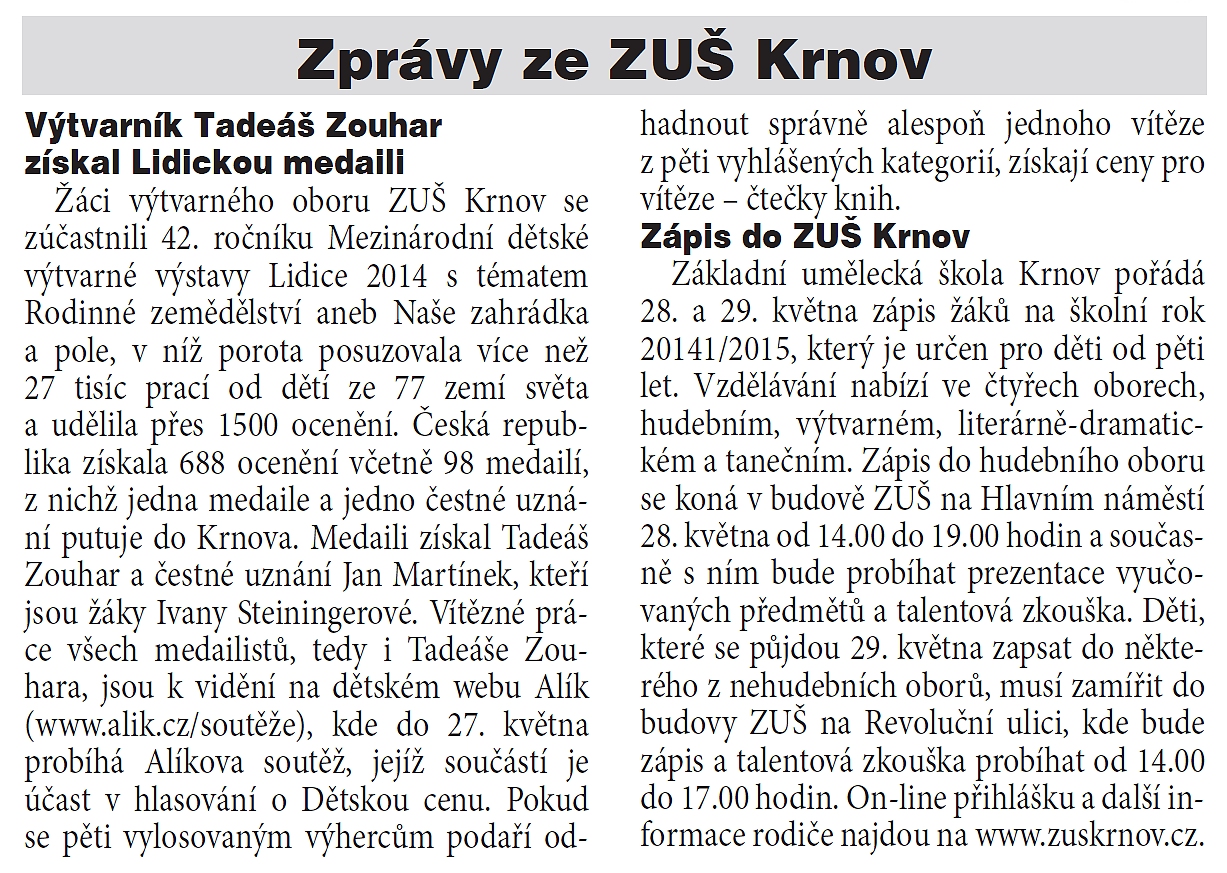 Zprávy ze ZUŠ Krnov

Výtvarník Tadeáš Zouhar získal Lidickou medaili

Žáci výtvarného oboru ZUŠ Krnov se zúčastnili 42. ročníku Mezinárodní dětské výtvarné výstavy Lidice 2014 s tématem Rodinné zemědělství aneb Naše zahrádka a pole, v níž porota posuzovala více než 27 tisíc prací od dětí ze 77 zemí světa a udělila přes 1500 ocenění. Česká republika získala 688 ocenění včetně 98 medailí, z nichž jedna medaile a jedno čestné uznání putuje do Krnova. Medaili získal Tadeáš Zouhar a čestné uznání Jan Martínek, kteří jsou žáky Ivany Steiningerové. Vítězné práce všech medailistů, tedy i Tadeáše Zouhara, jsou k vidění na dětském webu Alík (www.alik.cz/soutěže), kde do 27. května probíhá Alíkova soutěž, jejíž součástí je účast v hlasování o Dětskou cenu. Pokud se pěti vylosovaným výhercům podaří odhadnout správně alespoň jednoho vítěze z pěti vyhlášených kategorií, získají ceny pro vítěze – čtečky knih.

Zápis do ZUŠ Krnov

Základní umělecká škola Krnov pořádá 28. a 29. května zápis žáků na školní rok 20141/2015, který je určen pro děti od pěti let. Vzdělávání nabízí ve čtyřech oborech, hudebním, výtvarném, literárně-dramatickém a tanečním. Zápis do hudebního oboru se koná v budově ZUŠ na Hlavním náměstí 28. května od 14.00 do 19.00 hodin a současně s ním bude probíhat prezentace vyučovaných předmětů a talentová zkouška. Děti, které se půjdou 29. května zapsat do některého z nehudebních oborů, musí zamířit do budovy ZUŠ na Revoluční ulici, kde bude zápis a talentová zkouška probíhat od 14.00 do 17.00 hodin. On-line přihlášku a další informace rodiče najdou na www.zuskrnov.cz.